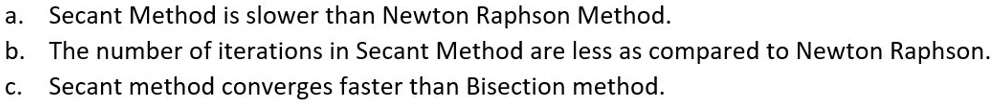 a. Secant Method is slower than Newton Raphson Method.
b. The number of iterations in Secant Method are less as compared to Newton Raphson.
c. Secant method converges faster than Bisection method.